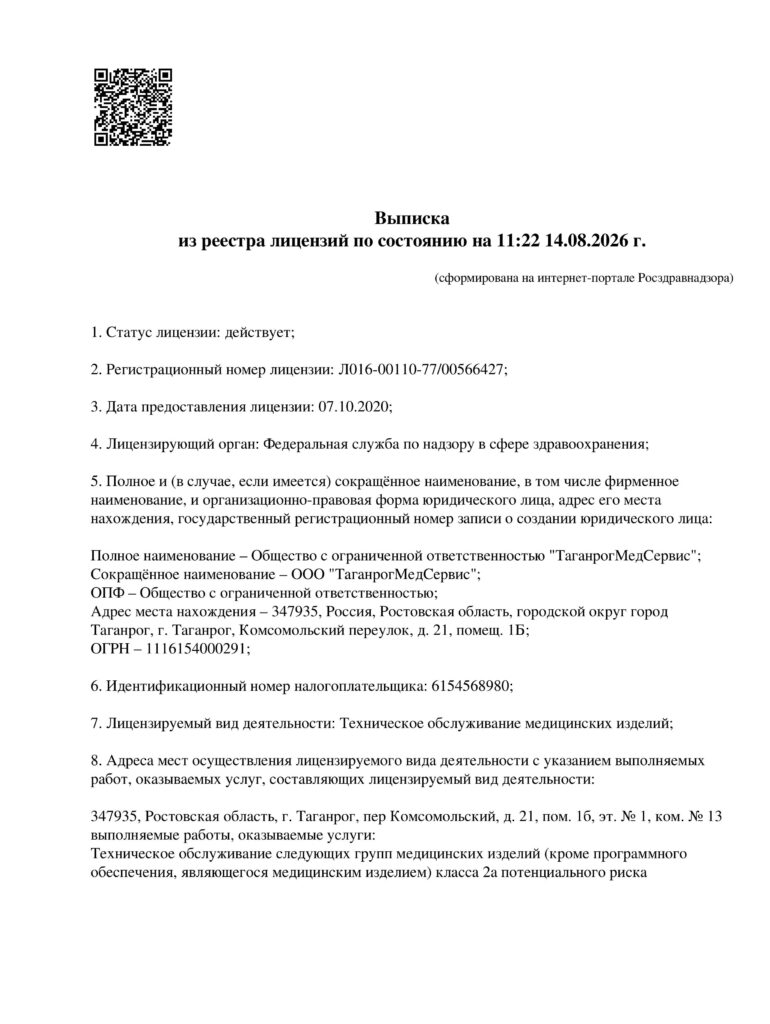 Выписка
из реестра лицензий по состоянию на 11:22 14.08.2026 г.

(сформирована на интернет-портале Росздравнадзора)

1. Статус лицензии: действует;

2. Регистрационный номер лицензии: Л016-00110-77/00566427;

3. Дата предоставления лицензии: 07.10.2020;

4. Лицензирующий орган: Федеральная служба по надзору в сфере здравоохранения;

5. Полное и (в случае, если имеется) сокращённое наименование, в том числе фирменное наименование, и организационно-правовая форма юридического лица, адрес его места нахождения, государственный регистрационный номер записи о создании юридического лица:

Полное наименование – Общество с ограниченной ответственностью "ТаганрогМедСервис";
Сокращённое наименование – ООО "ТаганрогМедСервис";
ОПФ – Общество с ограниченной ответственностью;
Адрес места нахождения – 347935, Россия, Ростовская область, городской округ город Таганрог, г. Таганрог, Комсомольский переулок, д. 21, помещ. 1Б;
ОГРН – 1116154000291;

6. Идентификационный номер налогоплательщика: 6154568980;

7. Лицензируемый вид деятельности: Техническое обслуживание медицинских изделий;

8. Адреса мест осуществления лицензируемого вида деятельности с указанием выполняемых работ, оказываемых услуг, составляющих лицензируемый вид деятельности:

347935, Ростовская область, г. Таганрог, пер Комсомольский, д. 21, пом. 1б, эт. № 1, ком. № 13
выполняемые работы, оказываемые услуги:
Техническое обслуживание следующих групп медицинских изделий (кроме программного обеспечения, являющегося медицинским изделием) класса 2а потенциального риска